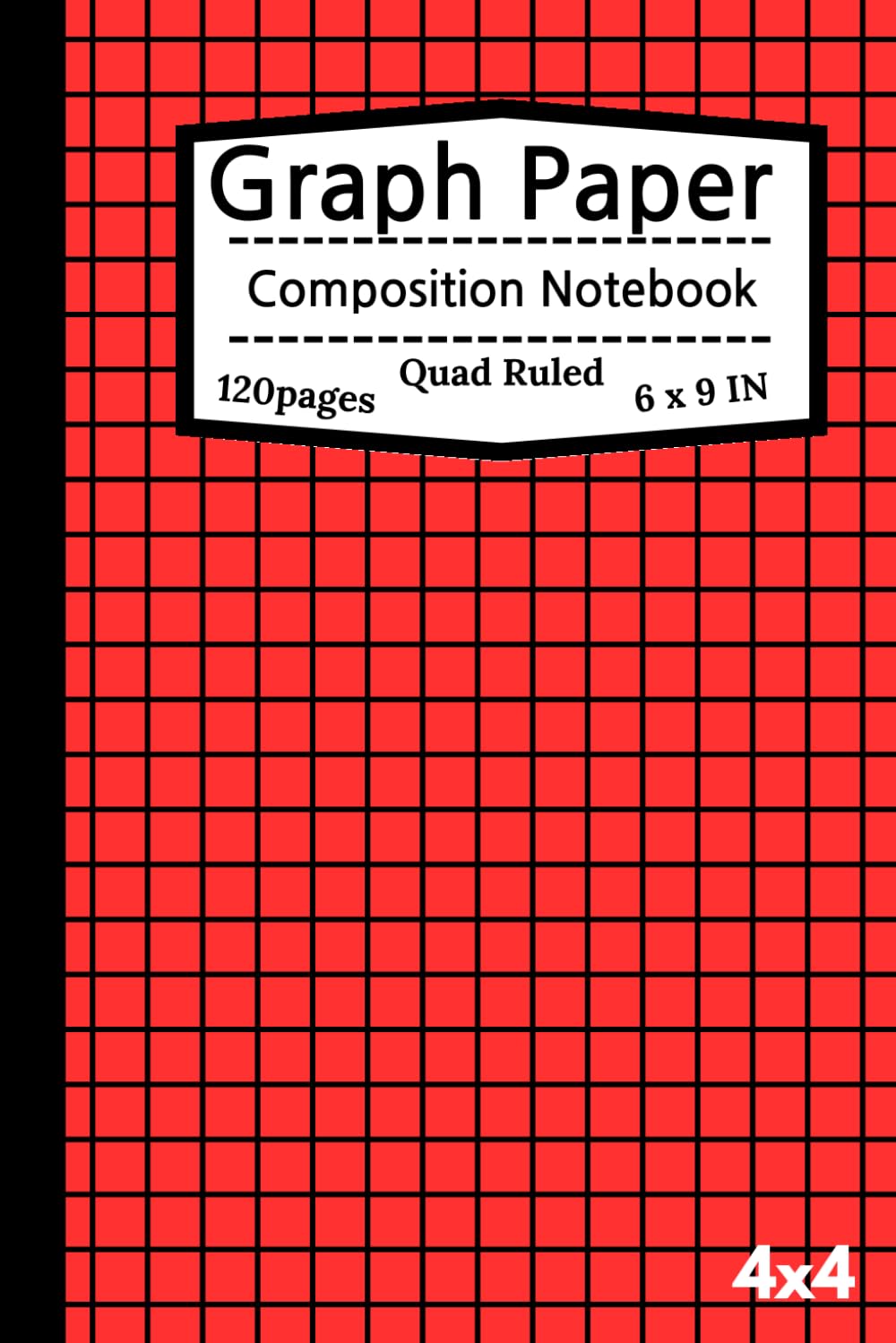 Graph Paper

Composition Notebook

120pages Quad Ruled 6 x 9 IN

4x4